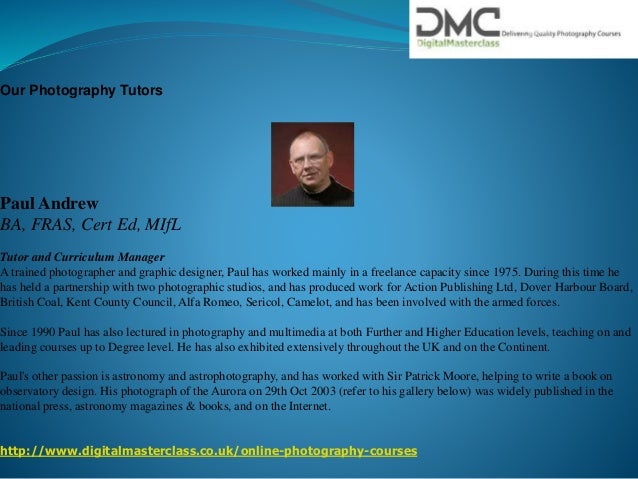 DMC
DigitalMasterclass
Delivering Quality Photography Courses

Our Photography Tutors

Paul Andrew
BA, FRAS, Cert Ed, MIfL

Tutor and Curriculum Manager
A trained photographer and graphic designer, Paul has worked mainly in a freelance capacity since 1975. During this time he has held a partnership with two photographic studios, and has produced work for Action Publishing Ltd, Dover Harbour Board, British Coal, Kent County Council, Alfa Romeo, Sericol, Camelot, and has been involved with the armed forces.

Since 1990 Paul has also lectured in photography and multimedia at both Further and Higher Education levels, teaching on and leading courses up to Degree level. He has also exhibited extensively throughout the UK and on the Continent.

Paul's other passion is astronomy and astrophotography, and has worked with Sir Patrick Moore, helping to write a book on observatory design. His photograph of the Aurora on 29th Oct 2003 (refer to his gallery below) was widely published in the national press, astronomy magazines & books, and on the Internet.

http://www.digitalmasterclass.co.uk/online-photography-courses